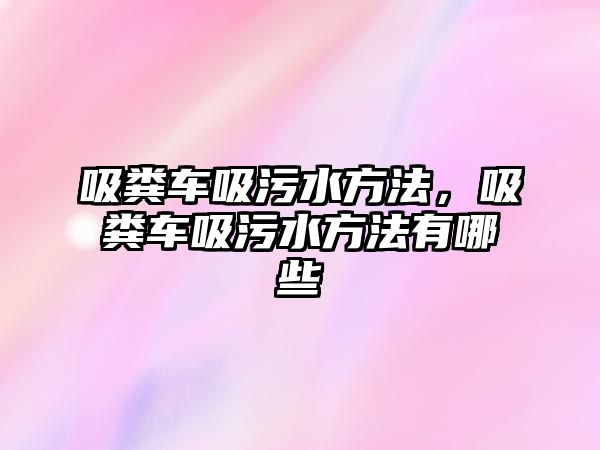 吸粪车吸污水方法，吸粪车吸污水方法有哪些